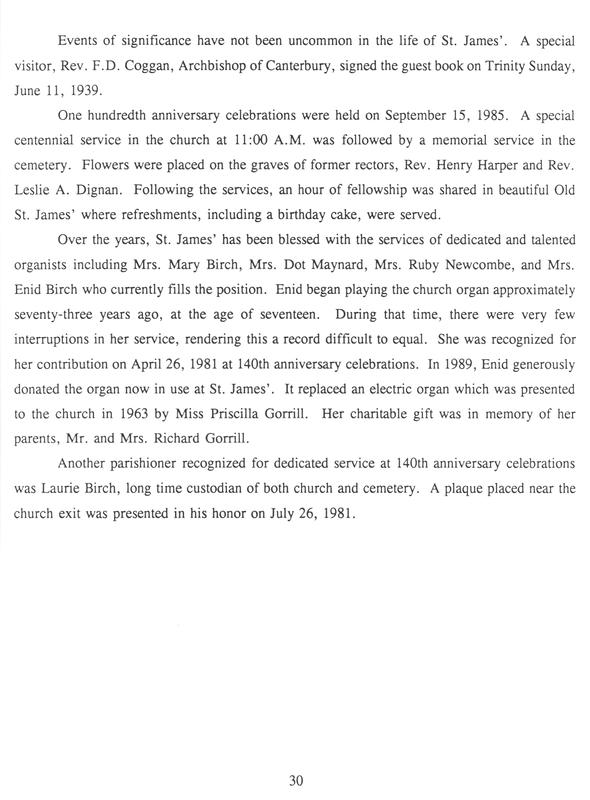 Events of significance have not been uncommon in the life of St. James'. A special visitor, Rev. F.D. Coggan, Archbishop of Canterbury, signed the guest book on Trinity Sunday, June 11, 1939.

One hundredth anniversary celebrations were held on September 15, 1985. A special centennial service in the church at 11:00 A.M. was followed by a memorial service in the cemetery. Flowers were placed on the graves of former rectors, Rev. Henry Harper and Rev. Leslie A. Dignan. Following the services, an hour of fellowship was shared in beautiful Old St. James' where refreshments, including a birthday cake, were served.

Over the years, St. James' has been blessed with the services of dedicated and talented organists including Mrs. Mary Birch, Mrs. Dot Maynard, Mrs. Ruby Newcombe, and Mrs. Enid Birch who currently fills the position. Enid began playing the church organ approximately seventy-three years ago, at the age of seventeen. During that time, there were very few interruptions in her service, rendering this a record difficult to equal. She was recognized for her contribution on April 26, 1981 at 140th anniversary celebrations. In 1989, Enid generously donated the organ now in use at St. James'. It replaced an electric organ which was presented to the church in 1963 by Miss Priscilla Gorrill. Her charitable gift was in memory of her parents, Mr. and Mrs. Richard Gorrill.

Another parishioner recognized for dedicated service at 140th anniversary celebrations was Laurie Birch, long time custodian of both church and cemetery. A plaque placed near the church exit was presented in his honor on July 26, 1981.

30